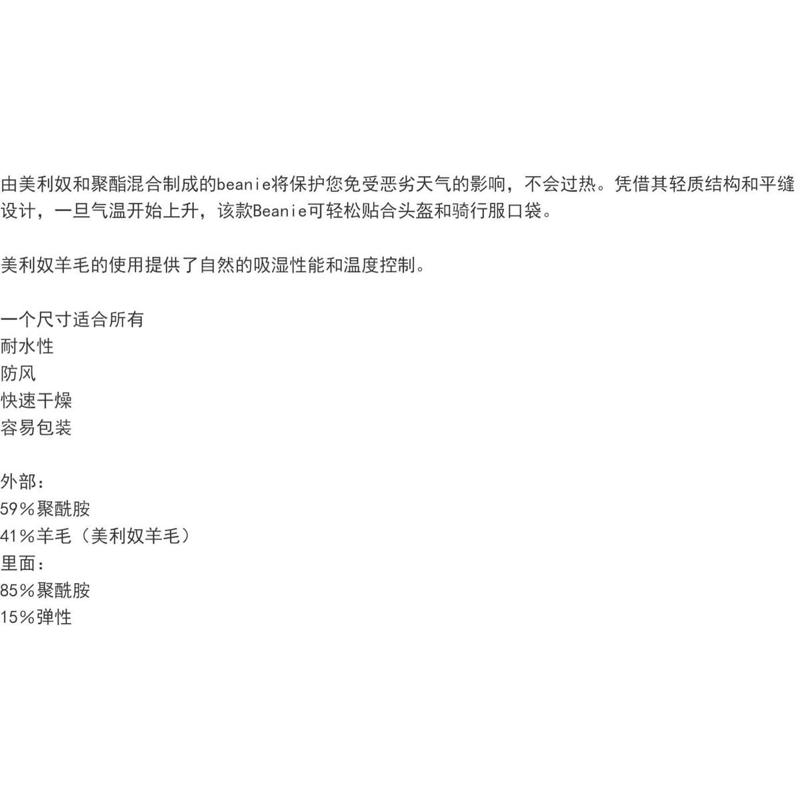 由美利奴和聚酯混合制成的beanie将保护您免受恶劣天气的影响，不会过热。凭借其轻质结构和平缝设计，一旦气温开始上升，该款Beanie可轻松贴合头盔和骑行服口袋。

美利奴羊毛的使用提供了自然的吸湿性能和温度控制。

一个尺寸适合所有
耐水性
防风
快速干燥
容易包装

外部：
59%聚酰胺
41%羊毛（美利奴羊毛）
里面：
85%聚酰胺
15%弹性